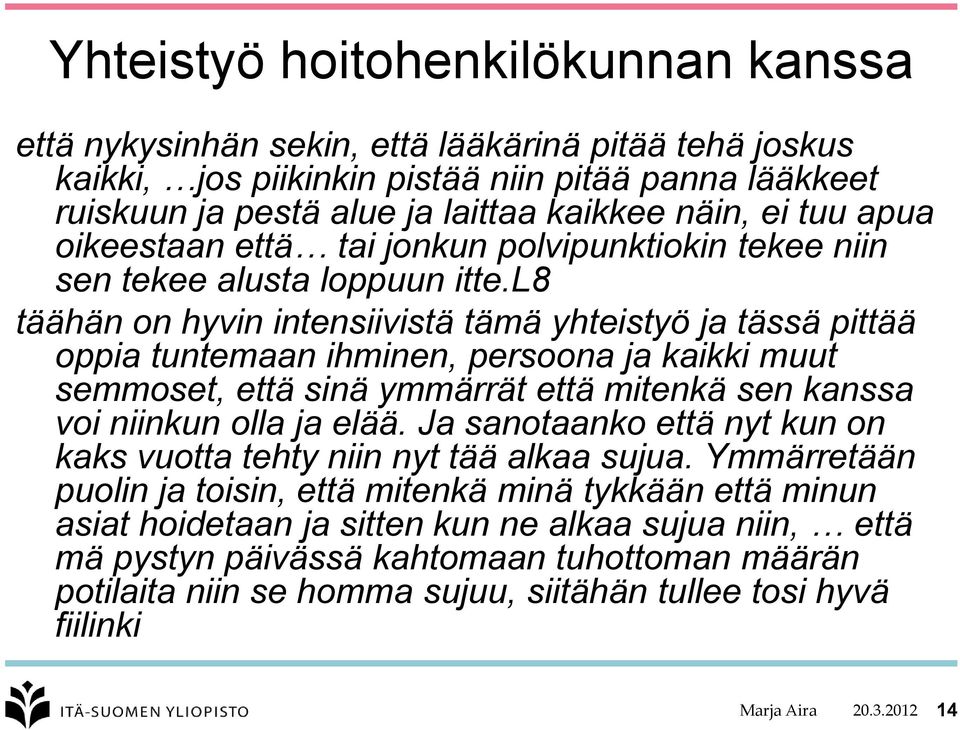 Yhteistyö hoitohenkilökunnan kanssa

että nykysinhän sekin, että lääkärinä pitää tehä joskus kaikki, …jos piikinkin pistää niin pitää panna lääkkeet ruiskuun ja pestä alue ja laittaa kaikkee näin, ei tuu apua oikeestaan että… tai jonkun polvipunktiokin tekee niin sen tekee alusta loppuun itte.L8

täähän on hyvin intensiivistä tämä yhteistyö ja tässä pittää oppia tuntemaan ihminen, persoona ja kaikki muut semmoset, että sinä ymmärrät että mitenkä sen kanssa voi niinkun olla ja elää. Ja sanotaanko että nyt kun on kaks vuotta tehty niin nyt tää alkaa sujua. Ymmärretään puolin ja toisin, että mitenkä minä tykkään että minun asiat hoidetaan ja sitten kun ne alkaa sujua niin, … että mä pystyn päivässä kahtomaan tuhottoman määrän potilaita niin se homma sujuu, siitähän tullee tosi hyvä fiilinki

ITÄ-SUOMEN YLIOPISTO

Marja Aira 20.3.2012 14